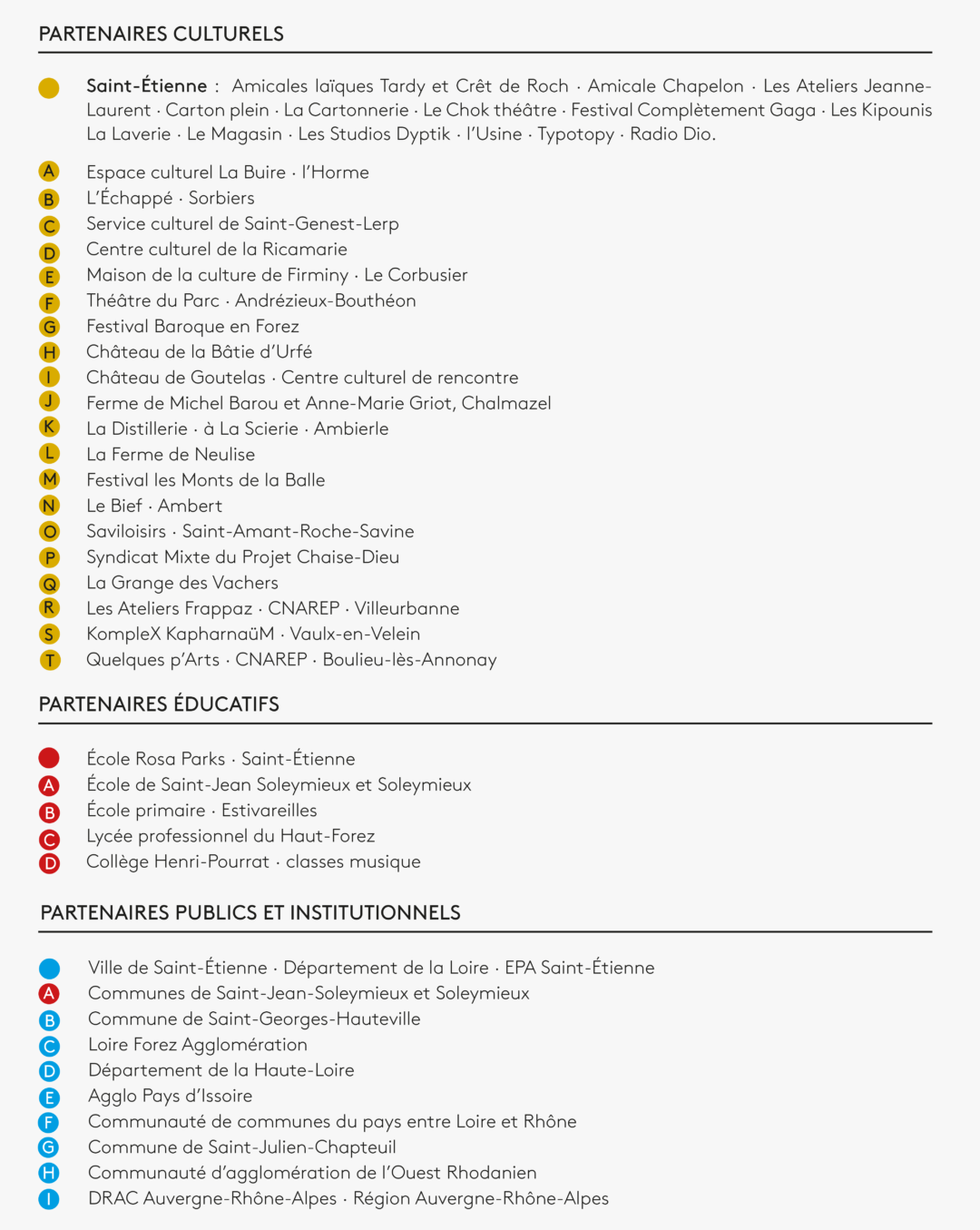 PARTENAIRES CULTURELS

Saint-Étienne : Amicales laïques Tardy et Crêt de Roch · Amicale Chapelon · Les Ateliers Jeanne-Laurent · Carton plein · La Cartonnerie · Le Chok théâtre · Festival Complètement Gaga · Les Kipounis La Laverie · Le Magasin · Les Studios Dyptik · l'Usine · Typotopy · Radio Dio.

A Espace culturel La Buire · l'Horme
B L'Échappé · Sorbiers
C Service culturel de Saint-Genest-Lerp
D Centre culturel de la Ricamarie
E Maison de la culture de Firminy · Le Corbusier
F Théâtre du Parc · Andrézieux-Bouthéon
G Festival Baroque en Forez
H Château de la Bâtie d'Urfé
I Château de Goutelas · Centre culturel de rencontre
J Ferme de Michel Barou et Anne-Marie Griot, Chalmazel
K La Distillerie · à La Scierie · Ambierle
L La Ferme de Neulise
M Festival les Monts de la Balle
N Le Bief · Ambert
O Saviloisirs · Saint-Amant-Roche-Savine
P Syndicat Mixte du Projet Chaise-Dieu
Q La Grange des Vachers
R Les Ateliers Frappaz · CNAREP · Villeurbanne
S KompleX KapharnaüM · Vaulx-en-Velein
T Quelques p'Arts · CNAREP · Boulieu-lès-Annonay

PARTENAIRES ÉDUCATIFS

École Rosa Parks · Saint-Étienne
A École de Saint-Jean Soleymieux et Soleymieux
B École primaire · Estivareilles
C Lycée professionnel du Haut-Forez
D Collège Henri-Pourrat · classes musique

PARTENAIRES PUBLICS ET INSTITUTIONNELS

Ville de Saint-Étienne · Département de la Loire · EPA Saint-Étienne
A Communes de Saint-Jean-Soleymieux et Soleymieux
B Commune de Saint-Georges-Hauteville
C Loire Forez Agglomération
D Département de la Haute-Loire
E Agglo Pays d'Issoire
F Communauté de communes du pays entre Loire et Rhône
G Commune de Saint-Julien-Chapteuil
H Communauté d'agglomération de l'Ouest Rhodanien
I DRAC Auvergne-Rhône-Alpes · Région Auvergne-Rhône-Alpes